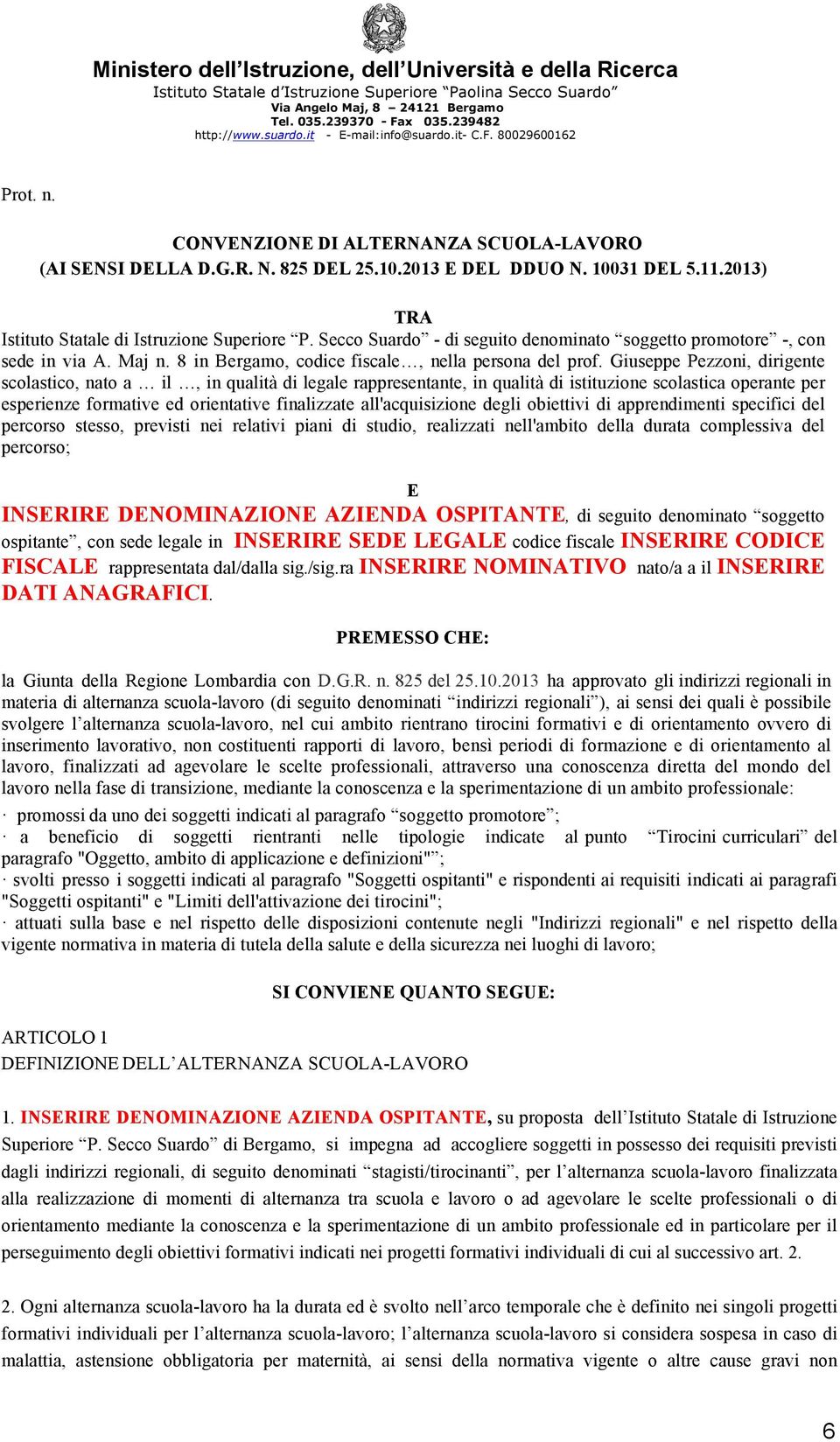 Ministero dell'Istruzione, dell'Università e della Ricerca
Istituto Statale d'Istruzione Superiore "Paolina Secco Suardo"
Via Angelo Maj, 8 – 24121 Bergamo
Tel. 035.239370 - Fax 035.239482
http://www.suardo.it - E-mail:info@suardo.it- C.F. 80029600162

Prot. n.

CONVENZIONE DI ALTERNANZA SCUOLA-LAVORO
(AI SENSI DELLA D.G.R. N. 825 DEL 25.10.2013 E DEL DDUO N. 10031 DEL 5.11.2013)

TRA
Istituto Statale di Istruzione Superiore "P. Secco Suardo" - di seguito denominato "soggetto promotore" -, con sede in via A. Maj n. 8 in Bergamo, codice fiscale…, nella persona del prof. Giuseppe Pezzoni, dirigente scolastico, nato a … il …, in qualità di legale rappresentante, in qualità di istituzione scolastica operante per esperienze formative ed orientative finalizzate all'acquisizione degli obiettivi di apprendimenti specifici del percorso stesso, previsti nei relativi piani di studio, realizzati nell'ambito della durata complessiva del percorso;

E
INSERIRE DENOMINAZIONE AZIENDA OSPITANTE, di seguito denominato "soggetto ospitante", con sede legale in INSERIRE SEDE LEGALE codice fiscale INSERIRE CODICE FISCALE rappresentata dal/dalla sig./sig.ra INSERIRE NOMINATIVO nato/a a il INSERIRE DATI ANAGRAFICI.

PREMESSO CHE:

la Giunta della Regione Lombardia con D.G.R. n. 825 del 25.10.2013 ha approvato gli indirizzi regionali in materia di alternanza scuola-lavoro (di seguito denominati "indirizzi regionali"), ai sensi dei quali è possibile svolgere l'alternanza scuola-lavoro, nel cui ambito rientrano tirocini formativi e di orientamento ovvero di inserimento lavorativo, non costituenti rapporti di lavoro, bensì periodi di formazione e di orientamento al lavoro, finalizzati ad agevolare le scelte professionali, attraverso una conoscenza diretta del mondo del lavoro nella fase di transizione, mediante la conoscenza e la sperimentazione di un ambito professionale:
· promossi da uno dei soggetti indicati al paragrafo "soggetto promotore";
· a beneficio di soggetti rientranti nelle tipologie indicate al punto "Tirocini curriculari" del paragrafo "Oggetto, ambito di applicazione e definizioni"";
· svolti presso i soggetti indicati al paragrafo "Soggetti ospitanti" e rispondenti ai requisiti indicati ai paragrafi "Soggetti ospitanti" e "Limiti dell'attivazione dei tirocini";
· attuati sulla base e nel rispetto delle disposizioni contenute negli "Indirizzi regionali" e nel rispetto della vigente normativa in materia di tutela della salute e della sicurezza nei luoghi di lavoro;

SI CONVIENE QUANTO SEGUE:

ARTICOLO 1
DEFINIZIONE DELL'ALTERNANZA SCUOLA-LAVORO

1. INSERIRE DENOMINAZIONE AZIENDA OSPITANTE, su proposta dell'Istituto Statale di Istruzione Superiore "P. Secco Suardo" di Bergamo, si impegna ad accogliere soggetti in possesso dei requisiti previsti dagli indirizzi regionali, di seguito denominati "stagisti/tirocinanti", per l'alternanza scuola-lavoro finalizzata alla realizzazione di momenti di alternanza tra scuola e lavoro o ad agevolare le scelte professionali o di orientamento mediante la conoscenza e la sperimentazione di un ambito professionale ed in particolare per il perseguimento degli obiettivi formativi indicati nei progetti formativi individuali di cui al successivo art. 2.

2. Ogni alternanza scuola-lavoro ha la durata ed è svolto nell'arco temporale che è definito nei singoli progetti formativi individuali per l'alternanza scuola-lavoro; l'alternanza scuola-lavoro si considera sospesa in caso di malattia, astensione obbligatoria per maternità, ai sensi della normativa vigente o altre cause gravi non

6